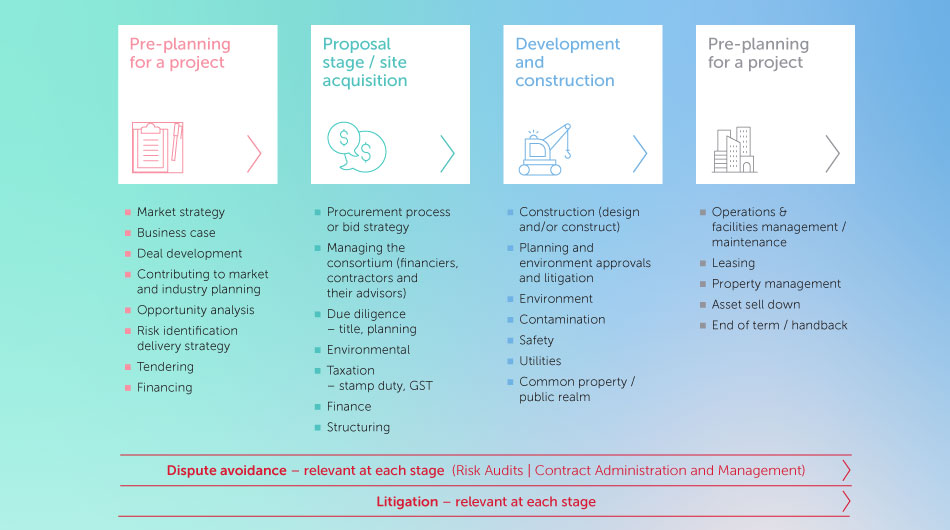 Pre-planning for a project

- Market strategy
- Business case
- Deal development
- Contributing to market and industry planning
- Opportunity analysis
- Risk identification delivery strategy
- Tendering
- Financing

Proposal stage / site acquisition

- Procurement process or bid strategy
- Managing the consortium (financiers, contractors and their advisors)
- Due diligence – title, planning
- Environmental
- Taxation – stamp duty, GST
- Finance
- Structuring

Development and construction

- Construction (design and/or construct)
- Planning and environment approvals and litigation
- Environment
- Contamination
- Safety
- Utilities
- Common property / public realm

Pre-planning for a project

- Operations & facilities management / maintenance
- Leasing
- Property management
- Asset sell down
- End of term / handback

Dispute avoidance – relevant at each stage (Risk Audits | Contract Administration and Management)

Litigation – relevant at each stage